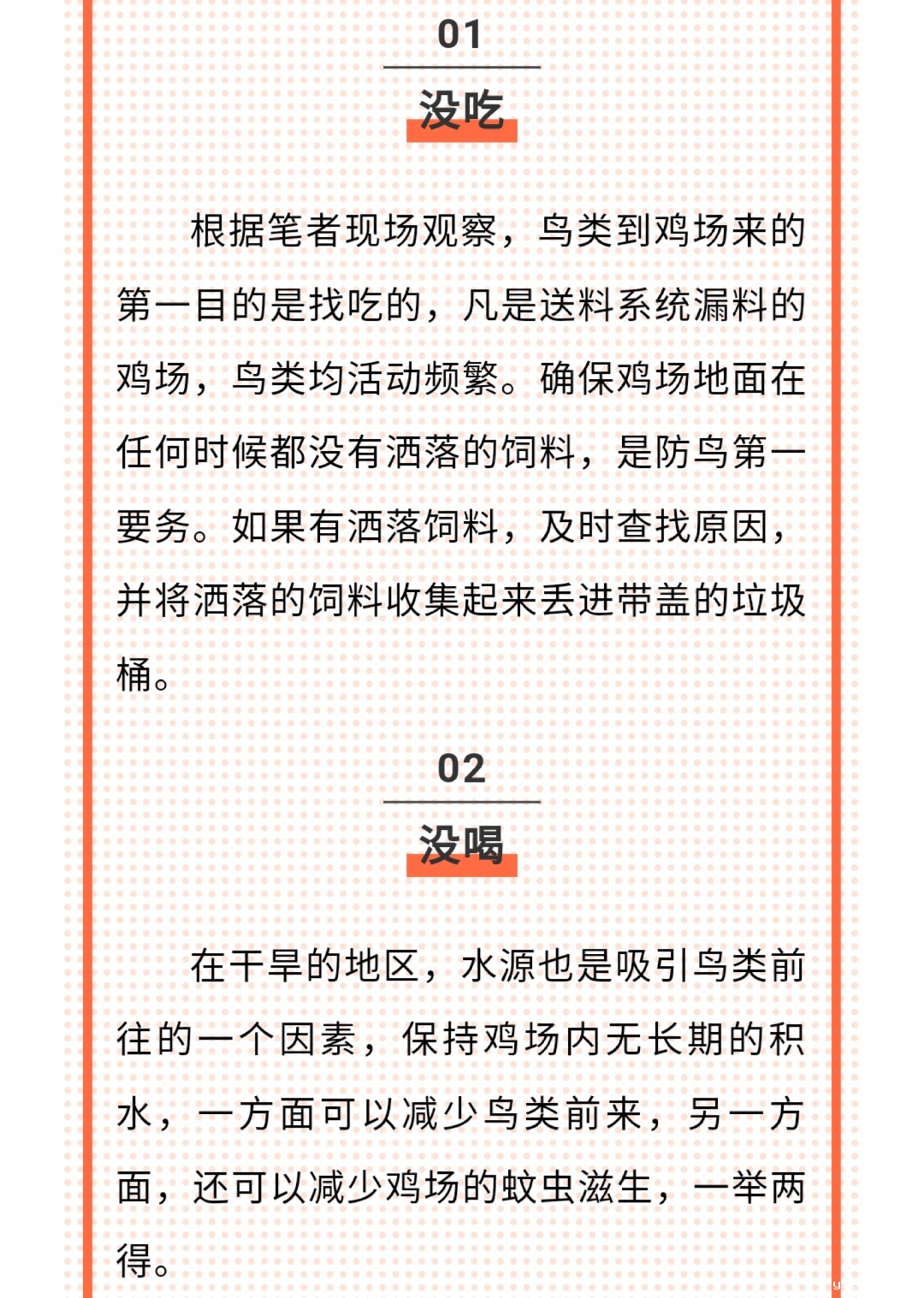 01

没吃

根据笔者现场观察，鸟类到鸡场来的第一目的是找吃的，凡是送料系统漏料的鸡场，鸟类均活动频繁。确保鸡场地面在任何时候都没有洒落的饲料，是防鸟第一要务。如果有洒落饲料，及时查找原因，并将洒落的饲料收集起来丢进带盖的垃圾桶。

02

没喝

在干旱的地区，水源也是吸引鸟类前往的一个因素，保持鸡场内无长期的积水，一方面可以减少鸟类前来，另一方面，还可以减少鸡场的蚊虫滋生，一举两得。